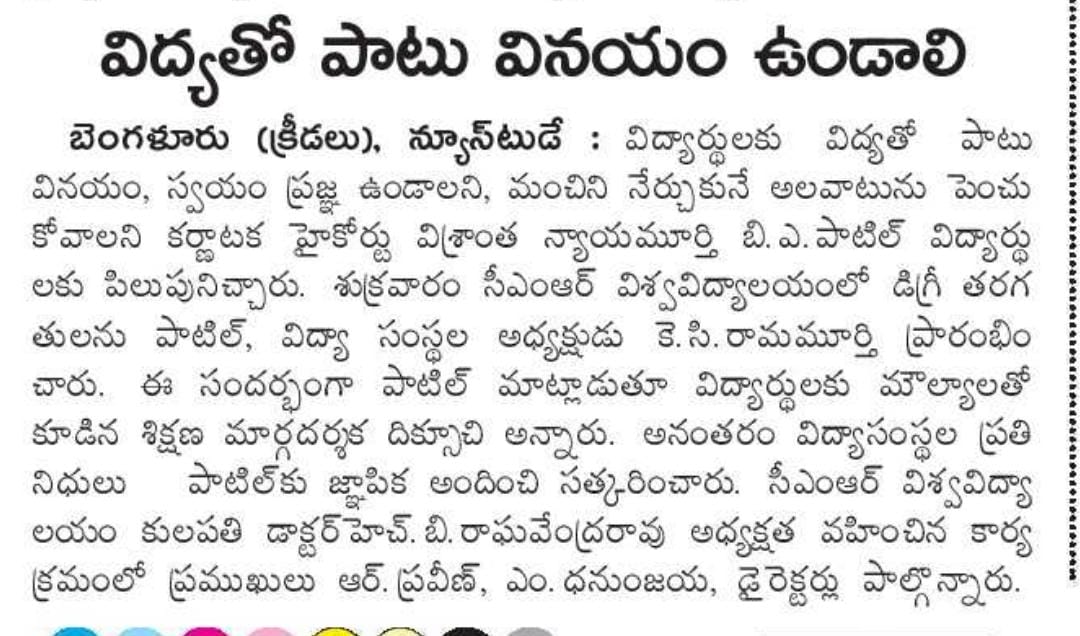 విద్యతో పాటు వినయం ఉండాలి

బెంగళూరు (క్రీడలు), న్యూస్‌టుడే : విద్యార్థులకు విద్యతో పాటు వినయం, స్వయం ప్రజ్ఞ ఉండాలని, మంచిని నేర్చుకునే అలవాటును పెంచుకోవాలని కర్ణాటక హైకోర్టు విశ్రాంత న్యాయమూర్తి బి.ఎ.పాటిల్ విద్యార్థులకు పిలుపునిచ్చారు. శుక్రవారం సీఎంఆర్ విశ్వవిద్యాలయంలో డిగ్రీ తరగతులను పాటిల్, విద్యా సంస్థల అధ్యక్షుడు కె.సి.రామమూర్తి ప్రారంభించారు. ఈ సందర్భంగా పాటిల్ మాట్లాడుతూ విద్యార్థులకు మౌల్యాలతో కూడిన శిక్షణ మార్గదర్శక దిక్సూచి అన్నారు. అనంతరం విద్యాసంస్థల ప్రతినిధులు పాటిల్‌కు జ్ఞాపిక అందించి సత్కరించారు. సీఎంఆర్ విశ్వవిద్యాలయం కులపతి డాక్టర్ హెచ్.బి.రాఘవేంద్రరావు అధ్యక్షత వహించిన కార్యక్రమంలో ప్రముఖులు ఆర్.ప్రవీణ్, ఎం.ధనుంజయ, డైరెక్టర్లు పాల్గొన్నారు.